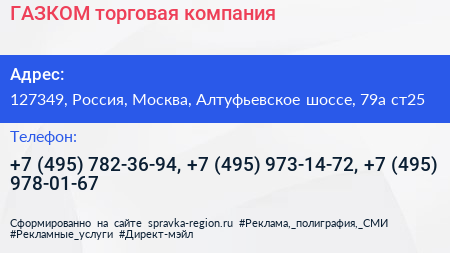 ГАЗКОМ торговая компания

Адрес:

127349, Россия, Москва, Алтуфьевское шоссе, 79а ст25

Телефон:

+7 (495) 782-36-94, +7 (495) 973-14-72, +7 (495) 978-01-67

Сформированно на сайте spravka-region.ru #Реклама,_полиграфия,_СМИ #Рекламные_услуги #Директ-мэйл